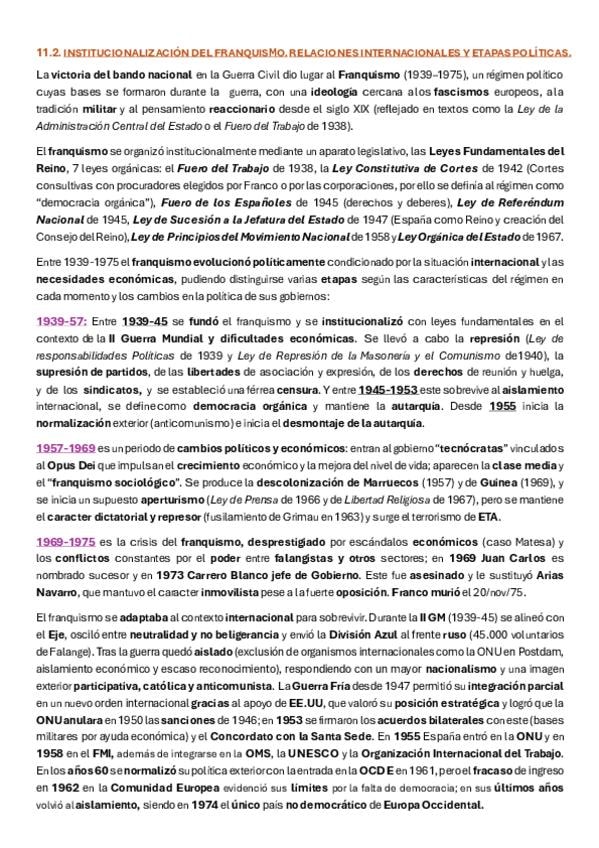 11.2. INSTITUCIONALIZACIÓN DEL FRANQUISMO. RELACIONES INTERNACIONALES Y ETAPAS POLÍTICAS.

La victoria del bando nacional en la Guerra Civil dio lugar al Franquismo (1939–1975), un régimen político cuyas bases se formaron durante la guerra, con una ideología cercana a los fascismos europeos, a la tradición militar y al pensamiento reaccionario desde el siglo XIX (reflejado en textos como la Ley de la Administración Central del Estado o el Fuero del Trabajo de 1938).

El franquismo se organizó institucionalmente mediante un aparato legislativo, las Leyes Fundamentales del Reino, 7 leyes orgánicas: el Fuero del Trabajo de 1938, la Ley Constitutiva de Cortes de 1942 (Cortes consultivas con procuradores elegidos por Franco o por las corporaciones, por ello se definía al régimen como "democracia orgánica"), Fuero de los Españoles de 1945 (derechos y deberes), Ley de Referéndum Nacional de 1945, Ley de Sucesión a la Jefatura del Estado de 1947 (España como Reino y creación del Consejo del Reino), Ley de Principios del Movimiento Nacional de 1958 y Ley Orgánica del Estado de 1967.

Entre 1939-1975 el franquismo evolucionó políticamente condicionado por la situación internacional y las necesidades económicas, pudiendo distinguirse varias etapas según las características del régimen en cada momento y los cambios en la política de sus gobiernos:

1939-57: Entre 1939-45 se fundó el franquismo y se institucionalizó con leyes fundamentales en el contexto de la II Guerra Mundial y dificultades económicas. Se llevó a cabo la represión (Ley de responsabilidades Políticas de 1939 y Ley de Represión de la Masonería y el Comunismo de 1940), la supresión de partidos, de las libertades de asociación y expresión, de los derechos de reunión y huelga, y de los sindicatos, y se estableció una férrea censura. Y entre 1945-1953 este sobrevive al aislamiento internacional, se define como democracia orgánica y mantiene la autarquía. Desde 1955 inicia la normalización exterior (anticomunismo) e inicia el desmontaje de la autarquía.

1957-1969 es un periodo de cambios políticos y económicos: entran al gobierno "tecnócratas" vinculados al Opus Dei que impulsan el crecimiento económico y la mejora del nivel de vida; aparecen la clase media y el "franquismo sociológico". Se produce la descolonización de Marruecos (1957) y de Guinea (1969), y se inicia un supuesto aperturismo (Ley de Prensa de 1966 y de Libertad Religiosa de 1967), pero se mantiene el caracter dictatorial y represor (fusilamiento de Grimau en 1963) y surge el terrorismo de ETA.

1969-1975 es la crisis del franquismo, desprestigiado por escándalos económicos (caso Matesa) y los conflictos constantes por el poder entre falangistas y otros sectores; en 1969 Juan Carlos es nombrado sucesor y en 1973 Carrero Blanco jefe de Gobierno. Este fue asesinado y le sustituyó Arias Navarro, que mantuvo el caracter inmovilista pese a la fuerte oposición. Franco murió el 20/nov/75.

El franquismo se adaptaba al contexto internacional para sobrevivir. Durante la II GM (1939-45) se alineó con el Eje, osciló entre neutralidad y no beligerancia y envió la División Azul al frente ruso (45.000 voluntarios de Falange). Tras la guerra quedó aislado (exclusión de organismos internacionales como la ONU en Postdam, aislamiento económico y escaso reconocimiento), respondiendo con un mayor nacionalismo y una imagen exterior participativa, católica y anticomunista. La Guerra Fría desde 1947 permitió su integración parcial en un nuevo orden internacional gracias al apoyo de EE.UU, que valoró su posición estratégica y logró que la ONU anulara en 1950 las sanciones de 1946; en 1953 se firmaron los acuerdos bilaterales con este (bases militares por ayuda económica) y el Concordato con la Santa Sede. En 1955 España entró en la ONU y en 1958 en el FMI, además de integrarse en la OMS, la UNESCO y la Organización Internacional del Trabajo. En los años 60 se normalizó su política exterior con la entrada en la OCDE en 1961, pero el fracaso de ingreso en 1962 en la Comunidad Europea evidenció sus límites por la falta de democracia; en sus últimos años volvió al aislamiento, siendo en 1974 el único país no democrático de Europa Occidental.